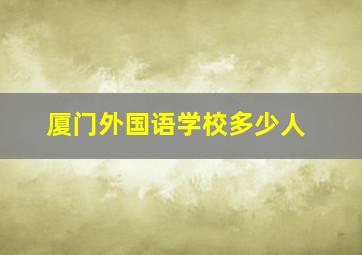 厦门外国语学校多少人